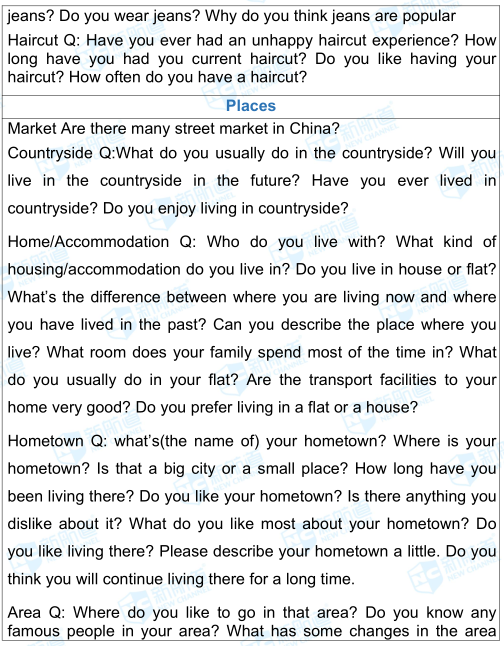 jeans? Do you wear jeans? Why do you think jeans are popular

Haircut Q: Have you ever had an unhappy haircut experience? How long have you had you current haircut? Do you like having your haircut? How often do you have a haircut?

Places

Market Are there many street market in China?

Countryside Q:What do you usually do in the countryside? Will you live in the countryside in the future? Have you ever lived in countryside? Do you enjoy living in countryside?

Home/Accommodation Q: Who do you live with? What kind of housing/accommodation do you live in? Do you live in house or flat? What's the difference between where you are living now and where you have lived in the past? Can you describe the place where you live? What room does your family spend most of the time in? What do you usually do in your flat? Are the transport facilities to your home very good? Do you prefer living in a flat or a house?

Hometown Q: what's(the name of) your hometown? Where is your hometown? Is that a big city or a small place? How long have you been living there? Do you like your hometown? Is there anything you dislike about it? What do you like most about your hometown? Do you like living there? Please describe your hometown a little. Do you think you will continue living there for a long time.

Area Q: Where do you like to go in that area? Do you know any famous people in your area? What has some changes in the area

新航道 NEW CHANNEL